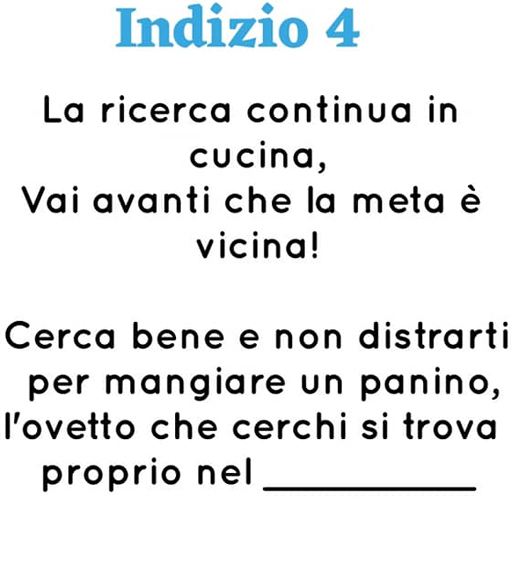 Indizio 4

La ricerca continua in cucina,
Vai avanti che la meta è vicina!

Cerca bene e non distrarti per mangiare un panino,
l'ovetto che cerchi si trova proprio nel ___________